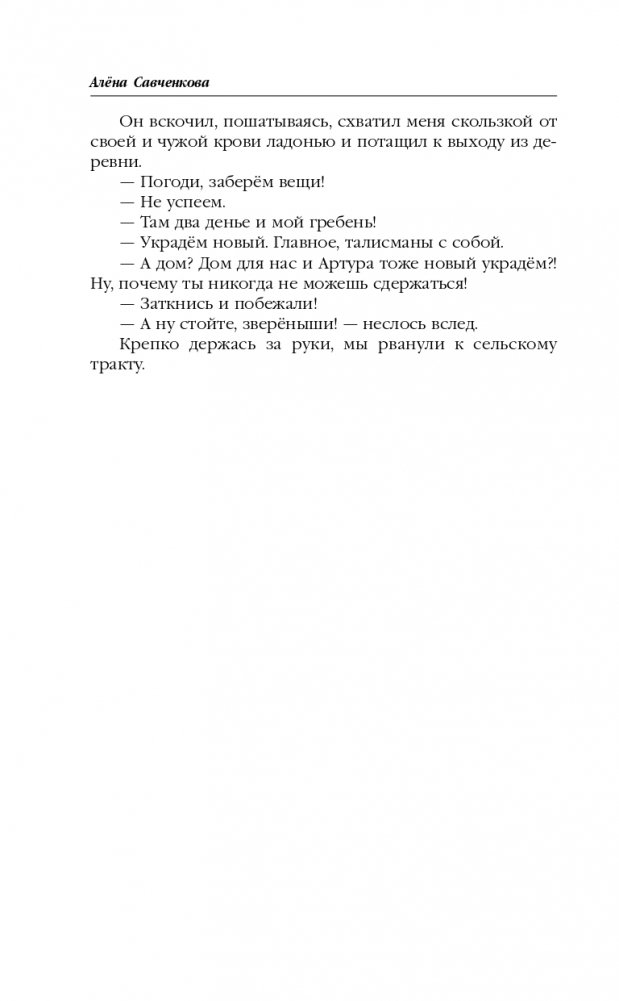 Алёна Савченкова

Он вскочил, пошатываясь, схватил меня скользкой от своей и чужой крови ладонью и потащил к выходу из деревни.
— Погоди, заберём вещи!
— Не успеем.
— Там два денье и мой гребень!
— Украдём новый. Главное, талисманы с собой.
— А дом? Дом для нас и Артура тоже новый украдём?! Ну, почему ты никогда не можешь сдержаться!
— Заткнись и побежали!
— А ну стойте, зверёныши! — неслось вслед.
Крепко держась за руки, мы рванули к сельскому тракту.